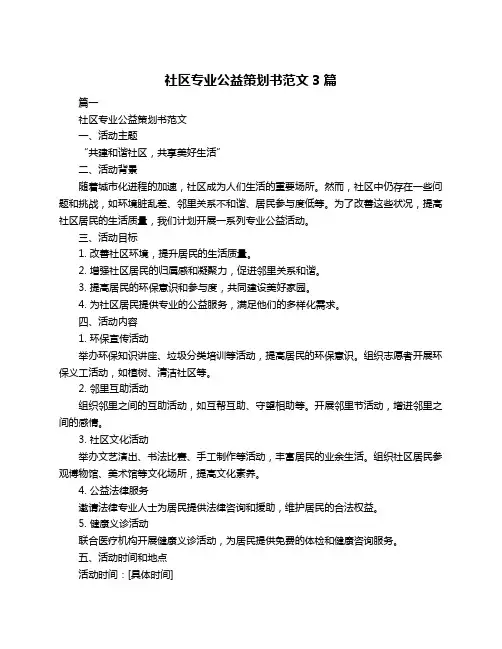 社区专业公益策划书范文 3 篇

篇一

社区专业公益策划书范文

一、活动主题

“共建和谐社区，共享美好生活”

二、活动背景

随着城市化进程的加速，社区成为人们生活的重要场所。然而，社区中仍存在一些问题和挑战，如环境脏乱差、邻里关系不和谐、居民参与度低等。为了改善这些状况，提高社区居民的生活质量，我们计划开展一系列专业公益活动。

三、活动目标

1. 改善社区环境，提升居民的生活质量。

2. 增强社区居民的归属感和凝聚力，促进邻里关系和谐。

3. 提高居民的环保意识和参与度，共同建设美好家园。

4. 为社区居民提供专业的公益服务，满足他们的多样化需求。

四、活动内容

1. 环保宣传活动

举办环保知识讲座、垃圾分类培训等活动，提高居民的环保意识。组织志愿者开展环保义工活动，如植树、清洁社区等。

2. 邻里互助活动

组织邻里之间的互助活动，如互帮互助、守望相助等。开展邻里节活动，增进邻里之间的感情。

3. 社区文化活动

举办文艺演出、书法比赛、手工制作等活动，丰富居民的业余生活。组织社区居民参观博物馆、美术馆等文化场所，提高文化素养。

4. 公益法律服务

邀请法律专业人士为居民提供法律咨询和援助，维护居民的合法权益。

5. 健康义诊活动

联合医疗机构开展健康义诊活动，为居民提供免费的体检和健康咨询服务。

五、活动时间和地点

活动时间：[具体时间]